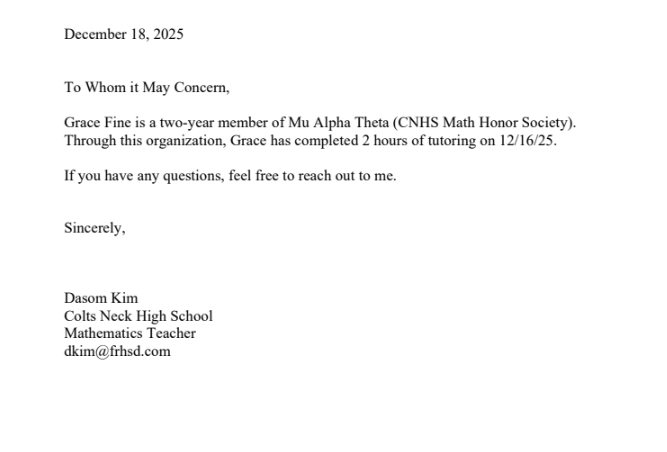 December 18, 2025

To Whom it May Concern,

Grace Fine is a two-year member of Mu Alpha Theta (CNHS Math Honor Society). Through this organization, Grace has completed 2 hours of tutoring on 12/16/25.

If you have any questions, feel free to reach out to me.

Sincerely,

Dasom Kim
Colts Neck High School
Mathematics Teacher
dkim@frhsd.com